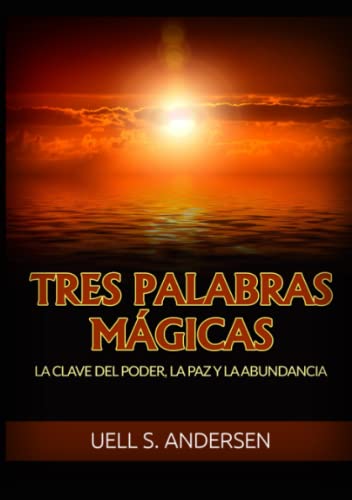 TRES PALABRAS MÁGICAS

LA CLAVE DEL PODER, LA PAZ Y LA ABUNDANCIA

UELL S. ANDERSEN